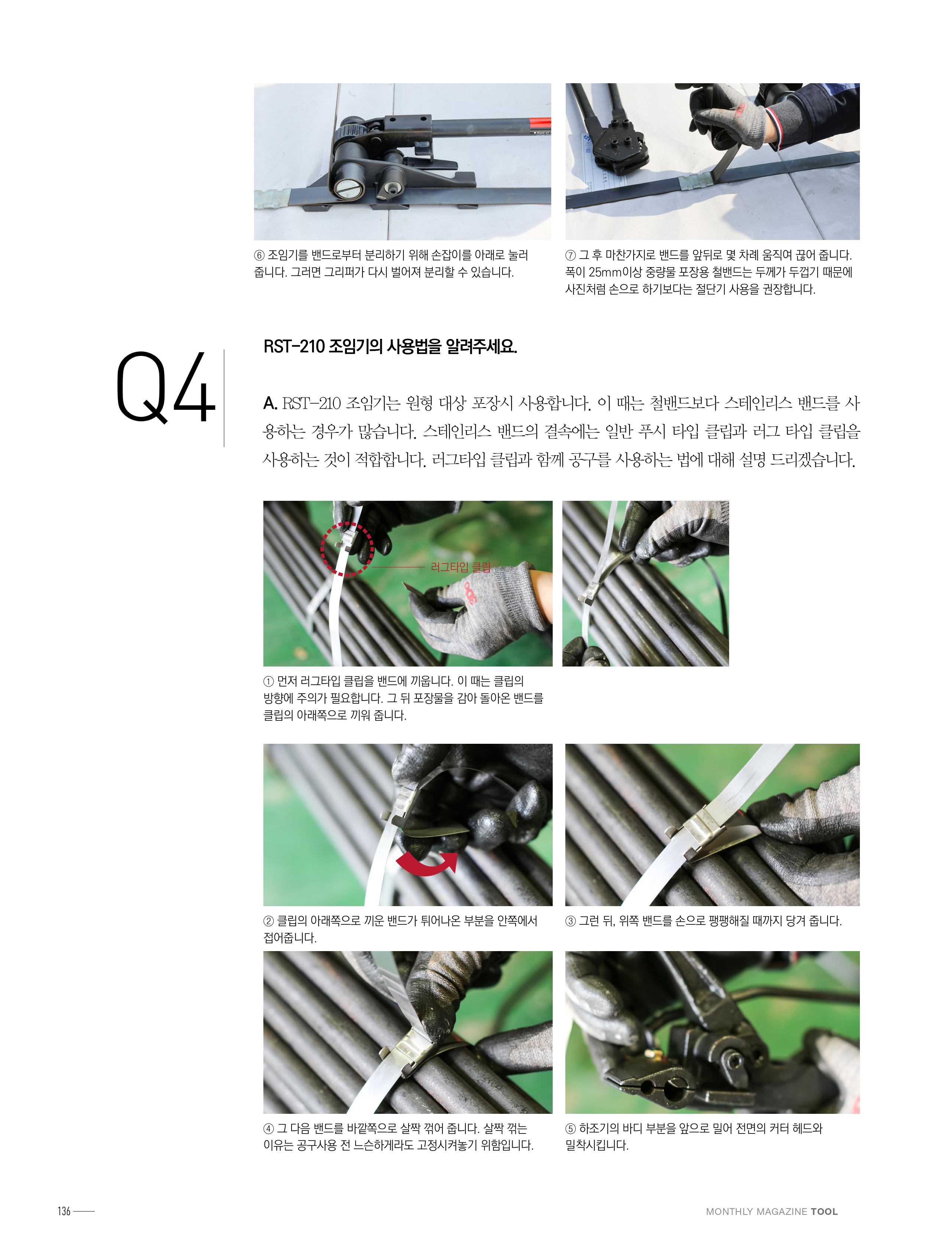 ⑥ 조임기를 밴드로부터 분리하기 위해 손잡이를 아래로 눌러 줍니다. 그러면 그리퍼가 다시 벌어져 분리할 수 있습니다.

⑦ 그 후 마찬가지로 밴드를 앞뒤로 몇 차례 움직여 끊어 줍니다. 폭이 25mm이상 중량물 포장용 철밴드는 두께가 두껍기 때문에 사진처럼 손으로 하기보다는 절단기 사용을 권장합니다.

Q4

RST-210 조임기의 사용법을 알려주세요.

A. RST-210 조임기는 원형 대상 포장시 사용합니다. 이 때는 철밴드보다 스테인리스 밴드를 사용하는 경우가 많습니다. 스테인리스 밴드의 결속에는 일반 푸시 타입 클립과 러그 타입 클립을 사용하는 것이 적합합니다. 러그타입 클립과 함께 공구를 사용하는 법에 대해 설명 드리겠습니다.

러그타입 클립

① 먼저 러그타입 클립을 밴드에 끼웁니다. 이 때는 클립의 방향에 주의가 필요합니다. 그 뒤 포장물을 감아 돌아온 밴드를 클립의 아래쪽으로 끼워 줍니다.

② 클립의 아래쪽으로 끼운 밴드가 튀어나온 부분을 안쪽에서 접어줍니다.

③ 그런 뒤, 위쪽 밴드를 손으로 팽팽해질 때까지 당겨 줍니다.

④ 그 다음 밴드를 바깥쪽으로 살짝 꺾어 줍니다. 살짝 꺾는 이유는 공구사용 전 느슨하게라도 고정시켜놓기 위함입니다.

⑤ 하조기의 바디 부분을 앞으로 밀어 전면의 커터 헤드와 밀착시킵니다.

136

MONTHLY MAGAZINE TOOL